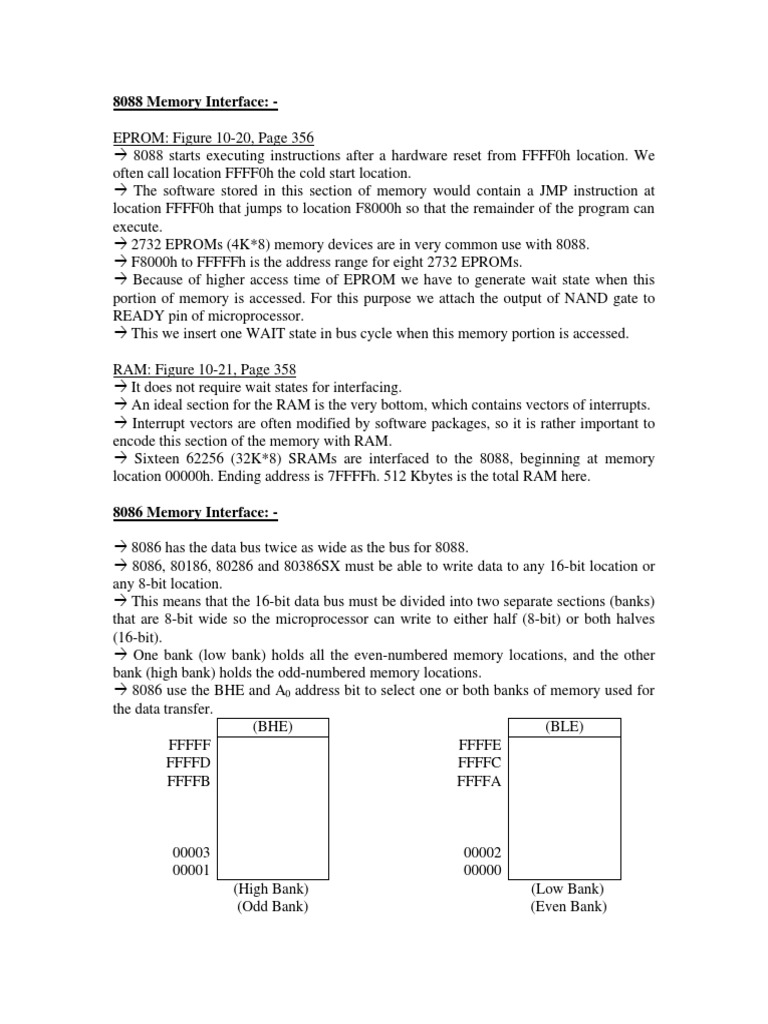 8088 Memory Interface: -

EPROM: Figure 10-20, Page 356
→ 8088 starts executing instructions after a hardware reset from FFFF0h location. We often call location FFFF0h the cold start location.
→ The software stored in this section of memory would contain a JMP instruction at location FFFF0h that jumps to location F8000h so that the remainder of the program can execute.
→ 2732 EPROMs (4K*8) memory devices are in very common use with 8088.
→ F8000h to FFFFFh is the address range for eight 2732 EPROMs.
→ Because of higher access time of EPROM we have to generate wait state when this portion of memory is accessed. For this purpose we attach the output of NAND gate to READY pin of microprocessor.
→ This we insert one WAIT state in bus cycle when this memory portion is accessed.

RAM: Figure 10-21, Page 358
→ It does not require wait states for interfacing.
→ An ideal section for the RAM is the very bottom, which contains vectors of interrupts.
→ Interrupt vectors are often modified by software packages, so it is rather important to encode this section of the memory with RAM.
→ Sixteen 62256 (32K*8) SRAMs are interfaced to the 8088, beginning at memory location 00000h. Ending address is 7FFFFh. 512 Kbytes is the total RAM here.

8086 Memory Interface: -

→ 8086 has the data bus twice as wide as the bus for 8088.
→ 8086, 80186, 80286 and 80386SX must be able to write data to any 16-bit location or any 8-bit location.
→ This means that the 16-bit data bus must be divided into two separate sections (banks) that are 8-bit wide so the microprocessor can write to either half (8-bit) or both halves (16-bit).
→ One bank (low bank) holds all the even-numbered memory locations, and the other bank (high bank) holds the odd-numbered memory locations.
→ 8086 use the BHE and $A_0$ address bit to select one or both banks of memory used for the data transfer.

(BHE)
FFFFF
FFFFD
FFFFB
00003
00001
(High Bank)
(Odd Bank)

(BLE)
FFFFE
FFFFC
FFFFA
00002
00000
(Low Bank)
(Even Bank)